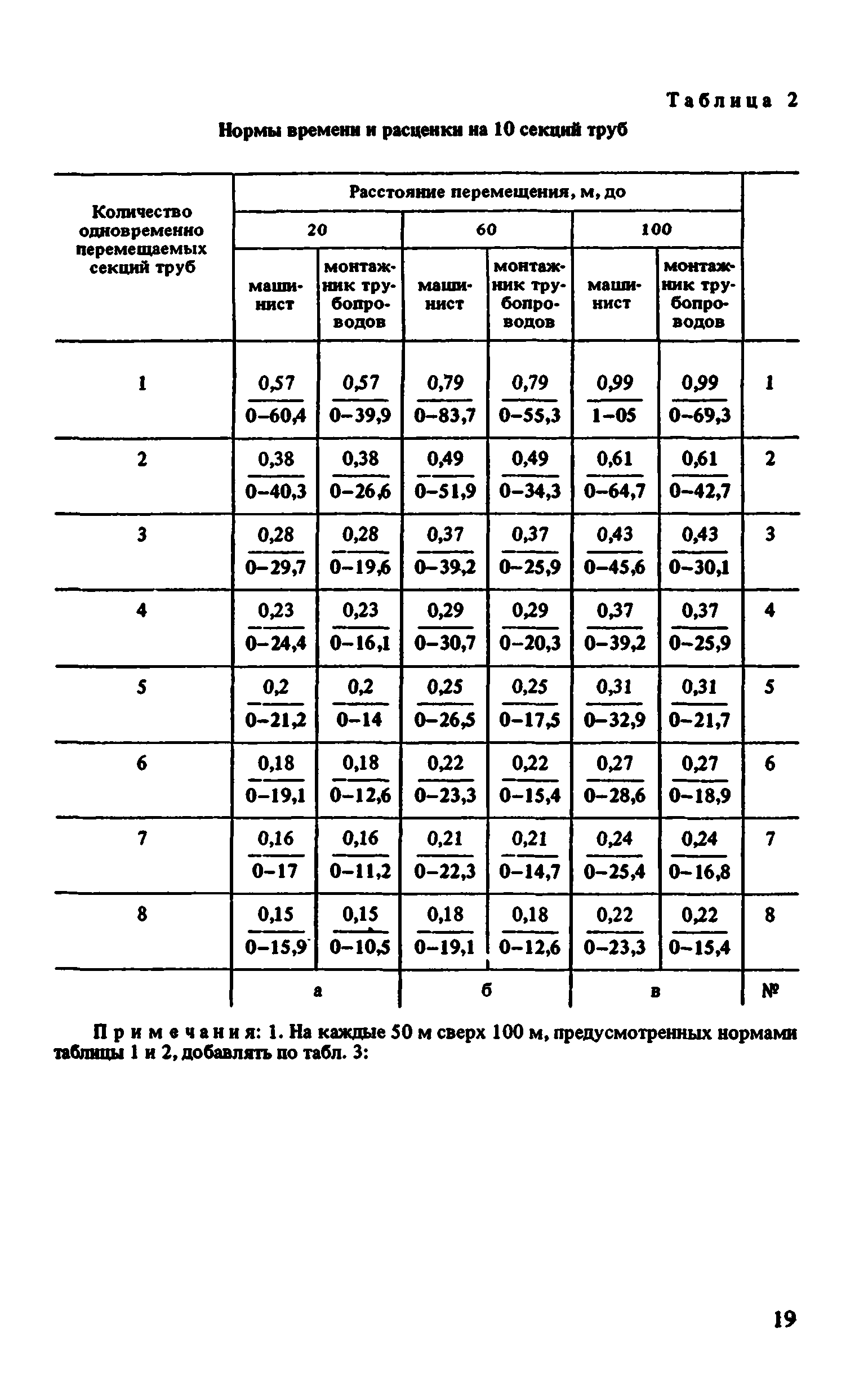 Таблица 2

Нормы времени и расценки на 10 секций труб

| Количество одновременно перемещаемых секций труб | Расстояние перемещения, м, до | | | | | | |
|---|---|---|---|---|---|---|---|
| | 20 | | 60 | | 100 | | |
| | машинист | монтажник трубопроводов | машинист | монтажник трубопроводов | машинист | монтажник трубопроводов | |
| 1 | $\frac{0,57}{0-60,4}$ | $\frac{0,57}{0-39,9}$ | $\frac{0,79}{0-83,7}$ | $\frac{0,79}{0-55,3}$ | $\frac{0,99}{1-05}$ | $\frac{0,99}{0-69,3}$ | 1 |
| 2 | $\frac{0,38}{0-40,3}$ | $\frac{0,38}{0-26,6}$ | $\frac{0,49}{0-51,9}$ | $\frac{0,49}{0-34,3}$ | $\frac{0,61}{0-64,7}$ | $\frac{0,61}{0-42,7}$ | 2 |
| 3 | $\frac{0,28}{0-29,7}$ | $\frac{0,28}{0-19,6}$ | $\frac{0,37}{0-39,2}$ | $\frac{0,37}{0-25,9}$ | $\frac{0,43}{0-45,6}$ | $\frac{0,43}{0-30,1}$ | 3 |
| 4 | $\frac{0,23}{0-24,4}$ | $\frac{0,23}{0-16,1}$ | $\frac{0,29}{0-30,7}$ | $\frac{0,29}{0-20,3}$ | $\frac{0,37}{0-39,2}$ | $\frac{0,37}{0-25,9}$ | 4 |
| 5 | $\frac{0,2}{0-21,2}$ | $\frac{0,2}{0-14}$ | $\frac{0,25}{0-26,5}$ | $\frac{0,25}{0-17,5}$ | $\frac{0,31}{0-32,9}$ | $\frac{0,31}{0-21,7}$ | 5 |
| 6 | $\frac{0,18}{0-19,1}$ | $\frac{0,18}{0-12,6}$ | $\frac{0,22}{0-23,3}$ | $\frac{0,22}{0-15,4}$ | $\frac{0,27}{0-28,6}$ | $\frac{0,27}{0-18,9}$ | 6 |
| 7 | $\frac{0,16}{0-17}$ | $\frac{0,16}{0-11,2}$ | $\frac{0,21}{0-22,3}$ | $\frac{0,21}{0-14,7}$ | $\frac{0,24}{0-25,4}$ | $\frac{0,24}{0-16,8}$ | 7 |
| 8 | $\frac{0,15}{0-15,9}$ | $\frac{0,15}{0-10,5}$ | $\frac{0,18}{0-19,1}$ | $\frac{0,18}{0-12,6}$ | $\frac{0,22}{0-23,3}$ | $\frac{0,22}{0-15,4}$ | 8 |
| | а | | б | | в | | № |

Примечания: 1. На каждые 50 м сверх 100 м, предусмотренных нормами таблицы 1 и 2, добавлять по табл. 3:

19